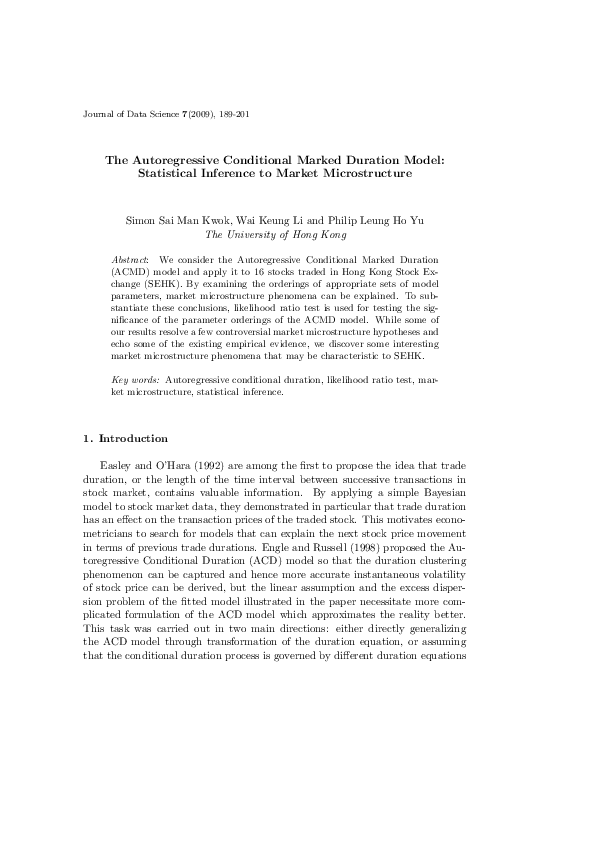 Journal of Data Science 7(2009), 189-201

The Autoregressive Conditional Marked Duration Model: Statistical Inference to Market Microstructure

Simon Sai Man Kwok, Wai Keung Li and Philip Leung Ho Yu
The University of Hong Kong

Abstract: We consider the Autoregressive Conditional Marked Duration (ACMD) model and apply it to 16 stocks traded in Hong Kong Stock Exchange (SEHK). By examining the orderings of appropriate sets of model parameters, market microstructure phenomena can be explained. To substantiate these conclusions, likelihood ratio test is used for testing the significance of the parameter orderings of the ACMD model. While some of our results resolve a few controversial market microstructure hypotheses and echo some of the existing empirical evidence, we discover some interesting market microstructure phenomena that may be characteristic to SEHK.

Key words: Autoregressive conditional duration, likelihood ratio test, market microstructure, statistical inference.

1. Introduction

Easley and O'Hara (1992) are among the first to propose the idea that trade duration, or the length of the time interval between successive transactions in stock market, contains valuable information. By applying a simple Bayesian model to stock market data, they demonstrated in particular that trade duration has an effect on the transaction prices of the traded stock. This motivates econometricians to search for models that can explain the next stock price movement in terms of previous trade durations. Engle and Russell (1998) proposed the Autoregressive Conditional Duration (ACD) model so that the duration clustering phenomenon can be captured and hence more accurate instantaneous volatility of stock price can be derived, but the linear assumption and the excess dispersion problem of the fitted model illustrated in the paper necessitate more complicated formulation of the ACD model which approximates the reality better. This task was carried out in two main directions: either directly generalizing the ACD model through transformation of the duration equation, or assuming that the conditional duration process is governed by different duration equations